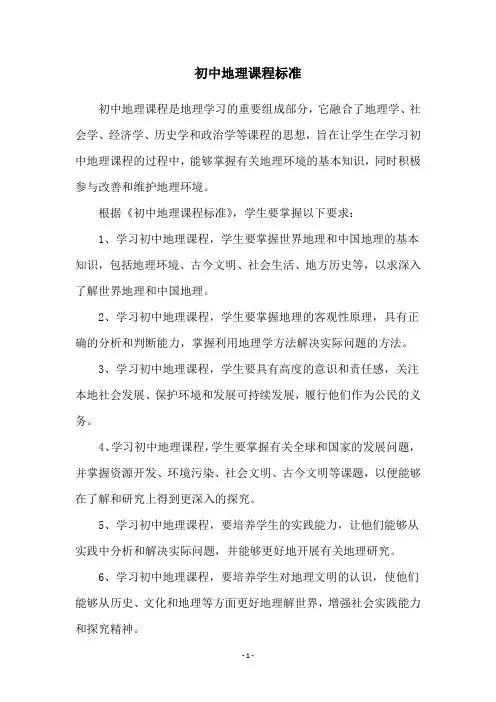 初中地理课程标准

初中地理课程是地理学习的重要组成部分，它融合了地理学、社会学、经济学、历史学和政治学等课程的思想，旨在让学生在学习初中地理课程的过程中，能够掌握有关地理环境的基本知识，同时积极参与改善和维护地理环境。

根据《初中地理课程标准》，学生要掌握以下要求：

1、学习初中地理课程，学生要掌握世界地理和中国地理的基本知识，包括地理环境、古今文明、社会生活、地方历史等，以求深入了解世界地理和中国地理。

2、学习初中地理课程，学生要掌握地理的客观性原理，具有正确的分析和判断能力，掌握利用地理学方法解决实际问题的方法。

3、学习初中地理课程，学生要具有高度的意识和责任感，关注本地社会发展、保护环境和发展可持续发展，履行他们作为公民的义务。

4、学习初中地理课程，学生要掌握有关全球和国家的发展问题，并掌握资源开发、环境污染、社会文明、古今文明等课题，以便能够在了解和研究上得到更深入的探究。

5、学习初中地理课程，要培养学生的实践能力，让他们能够从实践中分析和解决实际问题，并能够更好地开展有关地理研究。

6、学习初中地理课程，要培养学生对地理文明的认识，使他们能够从历史、文化和地理等方面更好地理解世界，增强社会实践能力和探究精神。

- 1 -